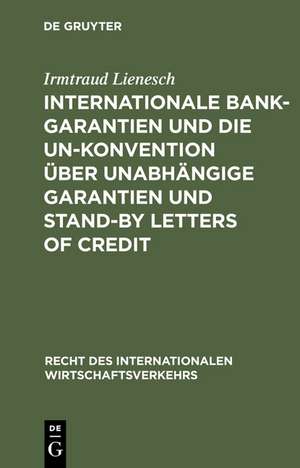 DE GRUYTER

Irmtraud Lienesch

INTERNATIONALE BANKGARANTIEN UND DIE UN-KONVENTION ÜBER UNABHÄNGIGE GARANTIEN UND STAND-BY LETTERS OF CREDIT

RECHT DES INTERNATIONALEN WIRTSCHAFTSVERKEHRS

DE
G